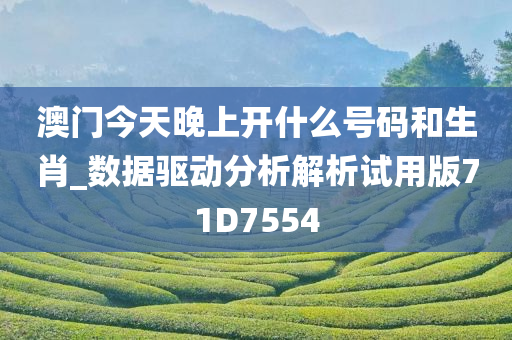 澳门今天晚上开什么号码和生肖_数据驱动分析解析试用版71D7554